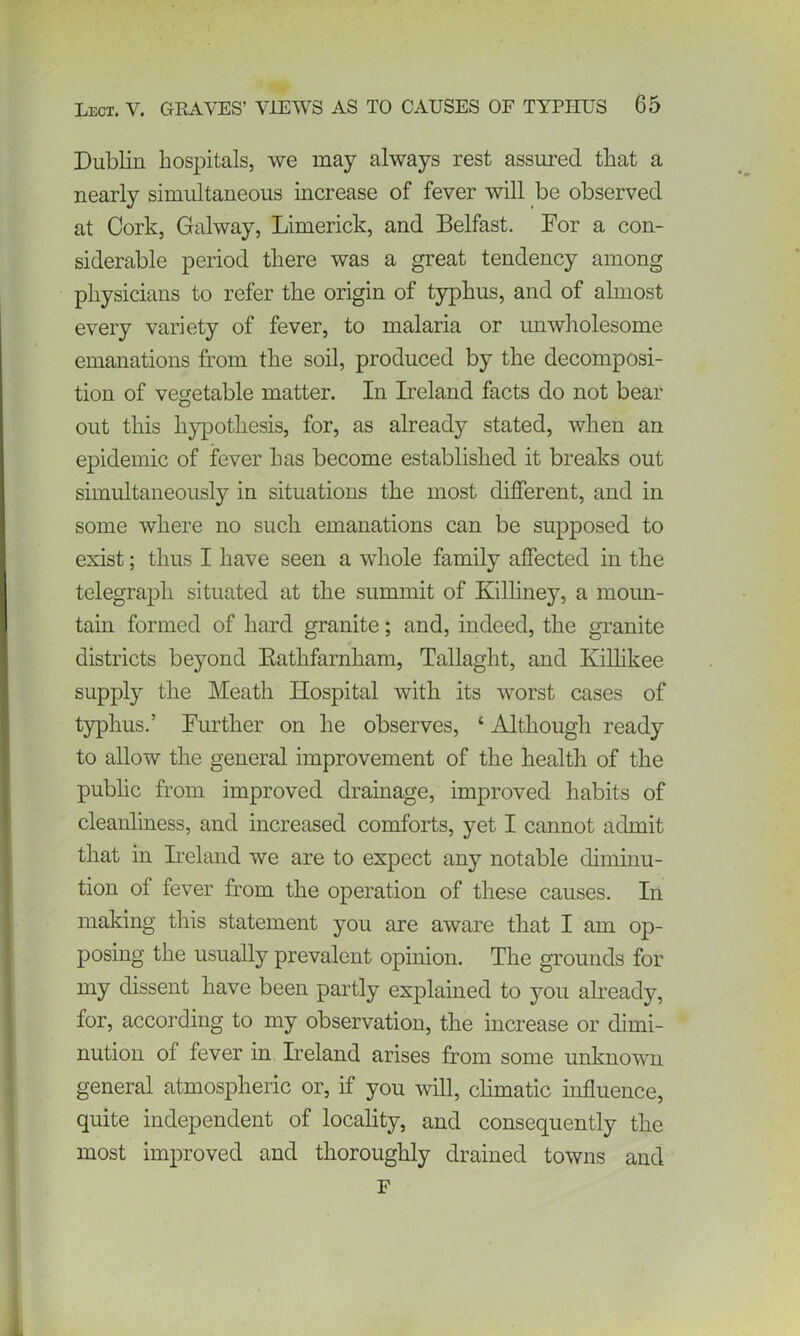 Lect. V. GRAVES' VIEWS AS TO CAUSES OF TYPHUS 65

Dublin hospitals, we may always rest assured that a nearly simultaneous increase of fever will be observed at Cork, Galway, Limerick, and Belfast. For a considerable period there was a great tendency among physicians to refer the origin of typhus, and of almost every variety of fever, to malaria or unwholesome emanations from the soil, produced by the decomposition of vegetable matter. In Ireland facts do not bear out this hypothesis, for, as already stated, when an epidemic of fever has become established it breaks out simultaneously in situations the most different, and in some where no such emanations can be supposed to exist; thus I have seen a whole family affected in the telegraph situated at the summit of Killiney, a mountain formed of hard granite; and, indeed, the granite districts beyond Rathfarnham, Tallaght, and Killikee supply the Meath Hospital with its worst cases of typhus.' Further on he observes, 'Although ready to allow the general improvement of the health of the public from improved drainage, improved habits of cleanliness, and increased comforts, yet I cannot admit that in Ireland we are to expect any notable diminution of fever from the operation of these causes. In making this statement you are aware that I am opposing the usually prevalent opinion. The grounds for my dissent have been partly explained to you already, for, according to my observation, the increase or diminution of fever in Ireland arises from some unknown general atmospheric or, if you will, climatic influence, quite independent of locality, and consequently the most improved and thoroughly drained towns and

F